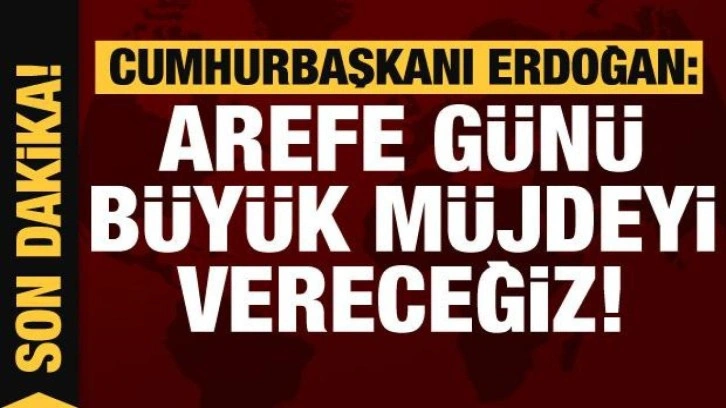 SON DAKİKA!

CUMHURBAŞKANI ERDOĞAN:

AREFE GÜNÜ BÜYÜK MÜJDEYİ VERECEĞİZ!